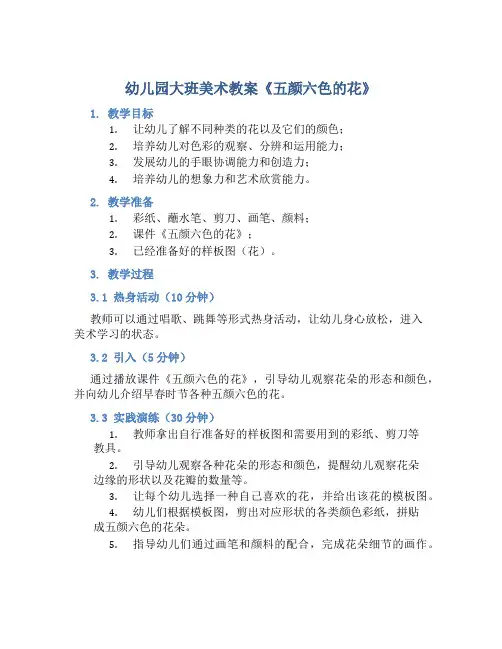 幼儿园大班美术教案《五颜六色的花》

1. 教学目标

1. 让幼儿了解不同种类的花以及它们的颜色；
2. 培养幼儿对色彩的观察、分辨和运用能力；
3. 发展幼儿的手眼协调能力和创造力；
4. 培养幼儿的想象力和艺术欣赏能力。

2. 教学准备

1. 彩纸、蘸水笔、剪刀、画笔、颜料；
2. 课件《五颜六色的花》；
3. 已经准备好的样板图（花）。

3. 教学过程

3.1 热身活动（10分钟）

教师可以通过唱歌、跳舞等形式热身活动，让幼儿身心放松，进入美术学习的状态。

3.2 引入（5分钟）

通过播放课件《五颜六色的花》，引导幼儿观察花朵的形态和颜色，并向幼儿介绍早春时节各种五颜六色的花。

3.3 实践演练（30分钟）

1. 教师拿出自行准备好的样板图和需要用到的彩纸、剪刀等教具。
2. 引导幼儿观察各种花朵的形态和颜色，提醒幼儿观察花朵边缘的形状以及花瓣的数量等。
3. 让每个幼儿选择一种自己喜欢的花，并给出该花的模板图。
4. 幼儿们根据模板图，剪出对应形状的各类颜色彩纸，拼贴成五颜六色的花朵。
5. 指导幼儿们通过画笔和颜料的配合，完成花朵细节的画作。